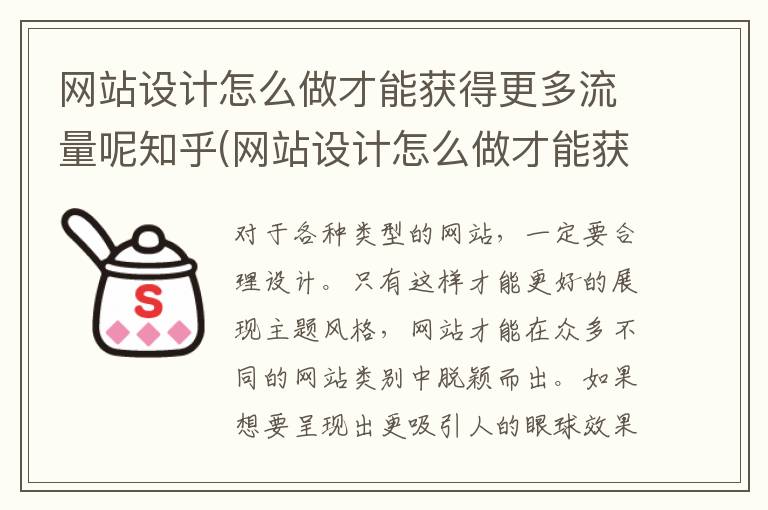 网站设计怎么做才能获得更多流量呢知乎(网站设计怎么做才能获

S

对于各种类型的网站，一定要合理设计。只有这样才能更好的展现主题风格，网站才能在众多不同的网站类别中脱颖而出。如果想要呈现出更吸引人的眼球效果